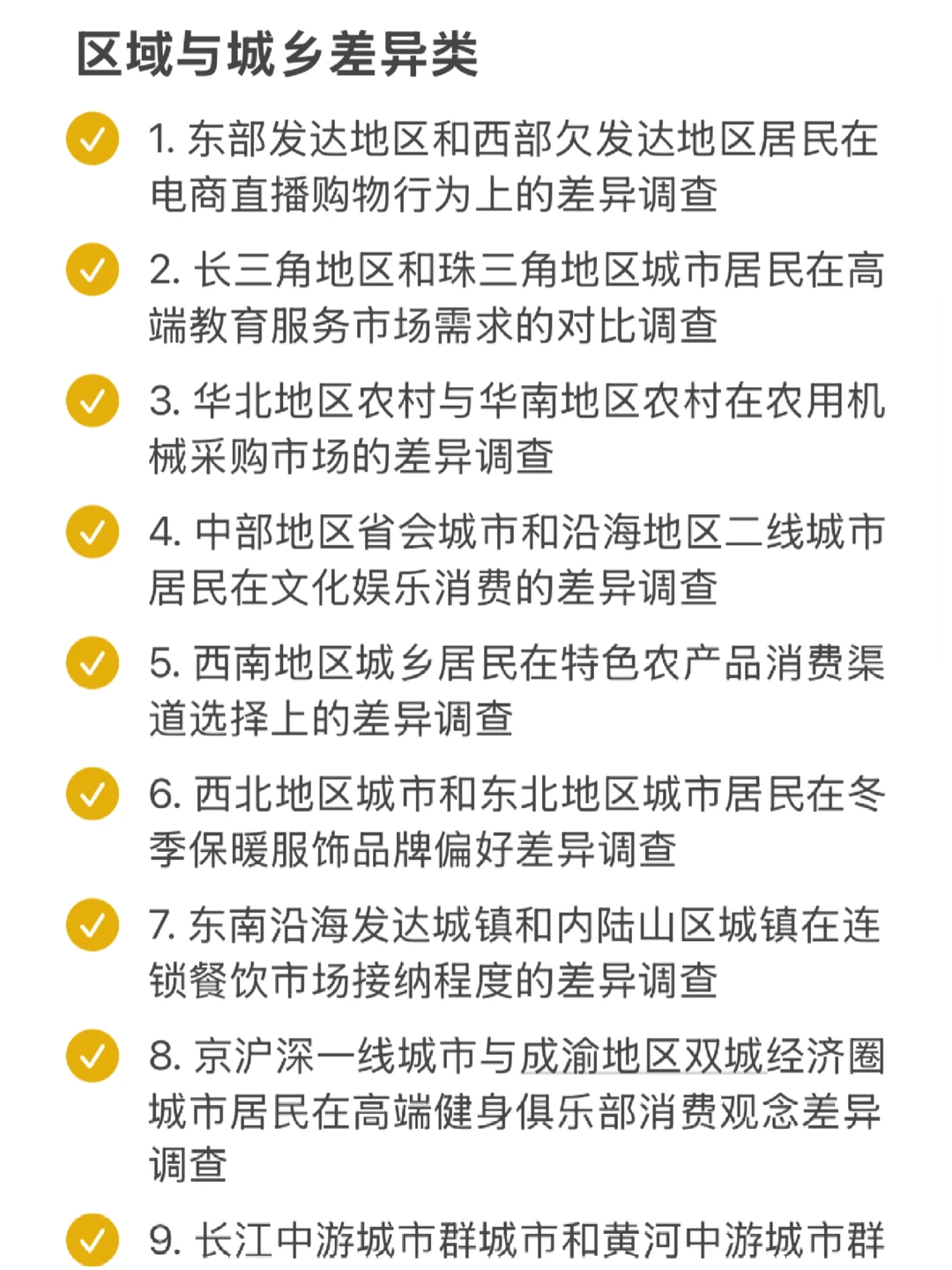 区域与城乡差异类

1. 东部发达地区和西部欠发达地区居民在电商直播购物行为上的差异调查

2. 长三角地区和珠三角地区城市居民在高端教育服务市场需求的对比调查

3. 华北地区农村与华南地区农村在农用机械采购市场的差异调查

4. 中部地区省会城市和沿海地区二线城市居民在文化娱乐消费的差异调查

5. 西南地区城乡居民在特色农产品消费渠道选择上的差异调查

6. 西北地区城市和东北地区城市居民在冬季保暖服饰品牌偏好差异调查

7. 东南沿海发达城镇和内陆山区城镇在连锁餐饮市场接纳程度的差异调查

8. 京沪深一线城市与成渝地区双城经济圈城市居民在高端健身俱乐部消费观念差异调查

9. 长江中游城市群城市和黄河中游城市群